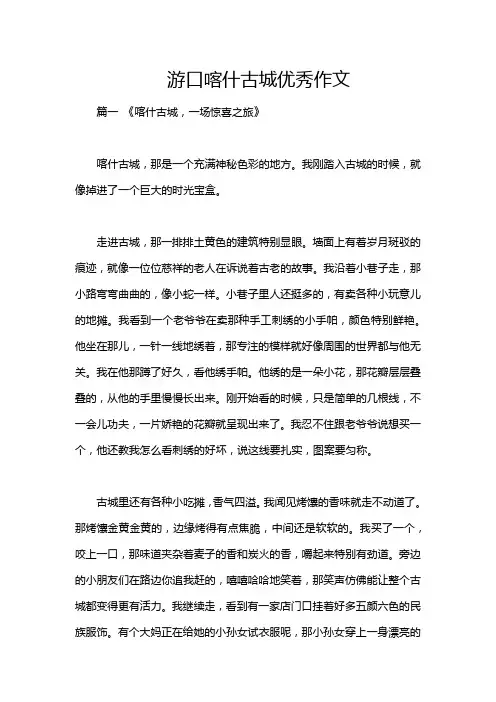 游口喀什古城优秀作文

篇一 《喀什古城，一场惊喜之旅》

喀什古城，那是一个充满神秘色彩的地方。我刚踏入古城的时候，就像掉进了一个巨大的时光宝盒。

走进古城，那一排排土黄色的建筑特别显眼。墙面上有着岁月斑驳的痕迹，就像一位位慈祥的老人在诉说着古老的故事。我沿着小巷子走，那小路弯弯曲曲的，像小蛇一样。小巷子里人还挺多的，有卖各种小玩意儿的地摊。我看到一个老爷爷在卖那种手工刺绣的小手帕，颜色特别鲜艳。他坐在那儿，一针一线地绣着，那专注的模样就好像周围的世界都与他无关。我在他那蹲了好久，看他绣手帕。他绣的是一朵小花，那花瓣层层叠叠的，从他的手里慢慢长出来。刚开始看的时候，只是简单的几根线，不一会儿功夫，一片娇艳的花瓣就呈现出来了。我忍不住跟老爷爷说想买一个，他还教我怎么看刺绣的好坏，说这线要扎实，图案要匀称。

古城里还有各种小吃摊，香气四溢。我闻见烤馕的香味就走不动道了。那烤馕金黄金黄的，边缘烤得有点焦脆，中间还是软软的。我买了一个，咬上一口，那味道夹杂着麦子的香和炭火的香，嚼起来特别有劲道。旁边的小朋友们在路边你追我赶的，嘻嘻哈哈地笑着，那笑声仿佛能让整个古城都变得更有活力。我继续走，看到有一家店门口挂着好多五颜六色的民族服饰。有个大妈正在给她的小孙女试衣服呢，那小孙女穿上一身漂亮的